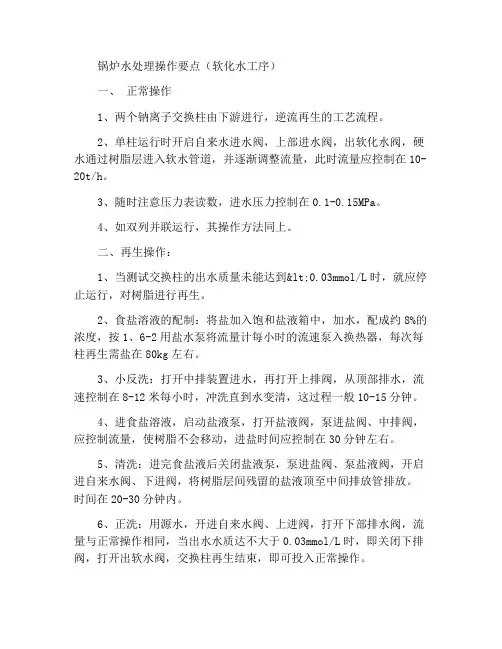 锅炉水处理操作要点（软化水工序）

一、 正常操作

1、两个钠离子交换柱由下游进行，逆流再生的工艺流程。

2、单柱运行时开启自来水进水阀，上部进水阀，出软化水阀，硬水通过树脂层进入软水管道，并逐渐调整流量，此时流量应控制在 10-20t/h。

3、随时注意压力表读数，进水压力控制在 0.1-0.15MPa。

4、如双列并联运行，其操作方法同上。

二、再生操作：

1、当测试交换柱的出水质量未能达到&lt;0.03mmol/L 时，就应停止运行，对树脂进行再生。

2、食盐溶液的配制：将盐加入饱和盐液箱中，加水，配成约 8%的浓度，按 1、6-2 用盐水泵将流量计每小时的流速泵入换热器，每次每柱再生需盐在 80kg 左右。

3、小反洗：打开中排装置进水，再打开上排阀，从顶部排水，流速控制在 8-12 米每小时，冲洗直到水变清，这过程一般 10-15 分钟。

4、进食盐溶液，启动盐液泵，打开盐液阀，泵进盐阀、中排阀，应控制流量，使树脂不会移动，进盐时间应控制在 30 分钟左右。

5、清洗：进完食盐液后关闭盐液泵，泵进盐阀、泵盐液阀，开启进自来水阀、下进阀，将树脂层间残留的盐液顶至中间排放管排放。时间在 20-30 分钟内。

6、正洗：用源水，开进自来水阀、上进阀，打开下部排水阀，流量与正常操作相同，当出水水质达不大于 0.03mmol/L 时，即关闭下排阀，打开出软水阀，交换柱再生结束，即可投入正常操作。